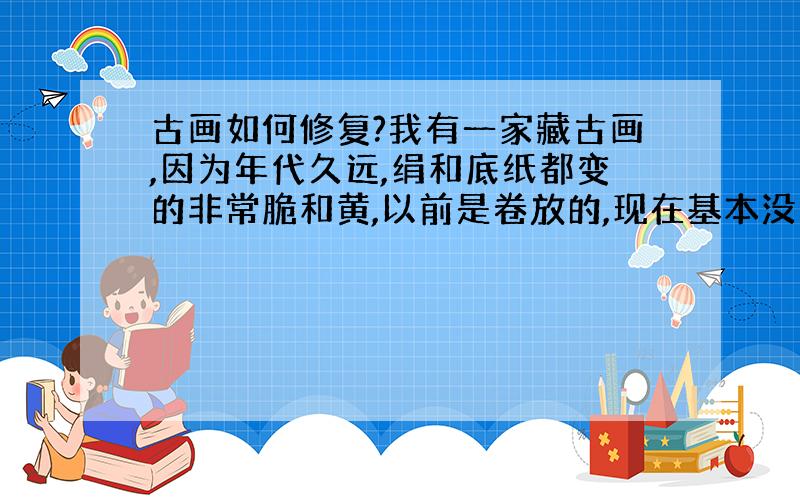 古画如何修复?我有一家藏古画,因为年代久远,绢和底纸都变的非常脆和黄,以前是卷放的,现在基本没